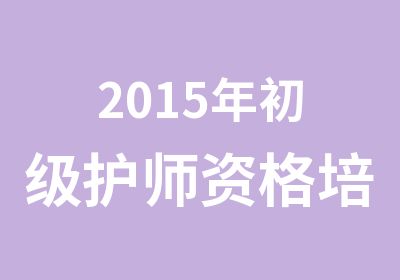 2015年初

级护师资格培